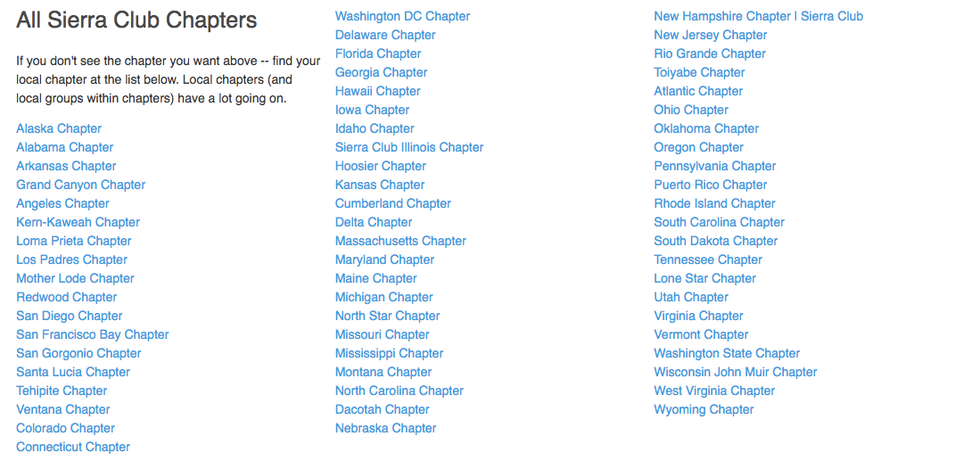 All Sierra Club Chapters

If you don't see the chapter you want above -- find your local chapter at the list below. Local chapters (and local groups within chapters) have a lot going on.

Alaska Chapter
Alabama Chapter
Arkansas Chapter
Grand Canyon Chapter
Angeles Chapter
Kern-Kaweah Chapter
Loma Prieta Chapter
Los Padres Chapter
Mother Lode Chapter
Redwood Chapter
San Diego Chapter
San Francisco Bay Chapter
San Gorgonio Chapter
Santa Lucia Chapter
Tehipite Chapter
Ventana Chapter
Colorado Chapter
Connecticut Chapter

Washington DC Chapter
Delaware Chapter
Florida Chapter
Georgia Chapter
Hawaii Chapter
Iowa Chapter
Idaho Chapter
Sierra Club Illinois Chapter
Hoosier Chapter
Kansas Chapter
Cumberland Chapter
Delta Chapter
Massachusetts Chapter
Maryland Chapter
Maine Chapter
Michigan Chapter
North Star Chapter
Missouri Chapter
Mississippi Chapter
Montana Chapter
North Carolina Chapter
Dacotah Chapter
Nebraska Chapter

New Hampshire Chapter | Sierra Club
New Jersey Chapter
Rio Grande Chapter
Toiyabe Chapter
Atlantic Chapter
Ohio Chapter
Oklahoma Chapter
Oregon Chapter
Pennsylvania Chapter
Puerto Rico Chapter
Rhode Island Chapter
South Carolina Chapter
South Dakota Chapter
Tennessee Chapter
Lone Star Chapter
Utah Chapter
Virginia Chapter
Vermont Chapter
Washington State Chapter
Wisconsin John Muir Chapter
West Virginia Chapter
Wyoming Chapter